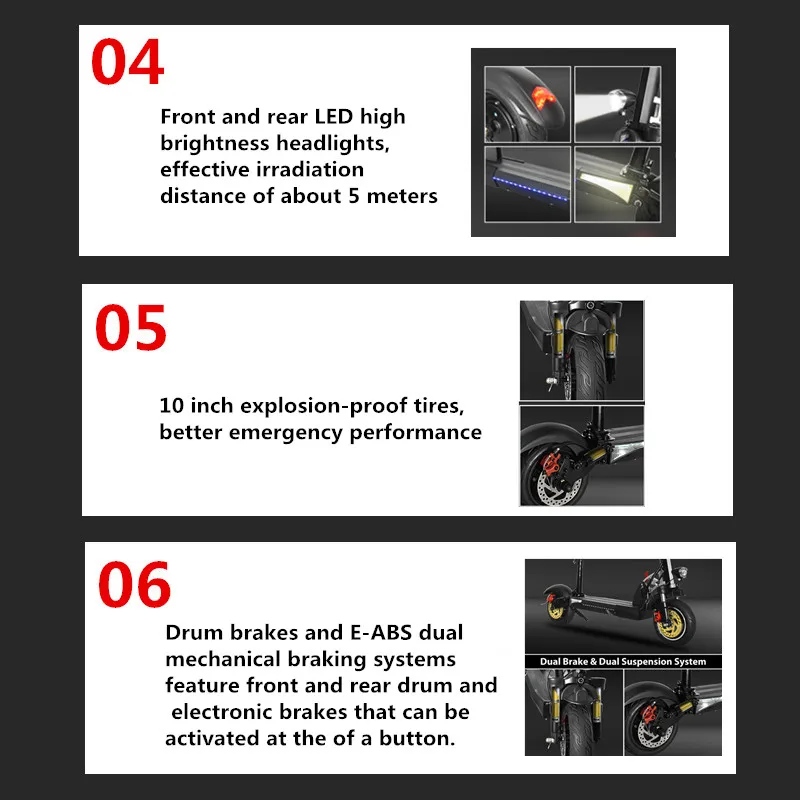 04

Front and rear LED high brightness headlights, effective irradiation distance of about 5 meters

05

10 inch explosion-proof tires, better emergency performance

06

Drum brakes and E-ABS dual mechanical braking systems feature front and rear drum and electronic brakes that can be activated at the of a button.

Dual Brake & Dual Suspension System